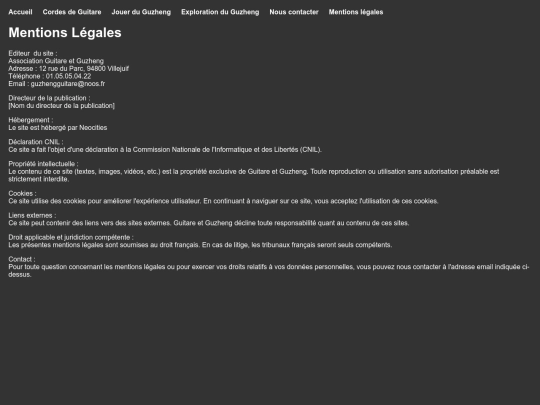 Accueil Cordes de Guitare Jouer du Guzheng Exploration du Guzheng Nous contacter Mentions légales

Mentions Légales

Editeur du site :
Association Guitare et Guzheng
Adresse : 12 rue du Parc, 94800 Villejuif
Téléphone : 01.05.05.04.22
Email : guzhengguitare@noos.fr

Directeur de la publication :
[Nom du directeur de la publication]

Hébergement :
Le site est hébergé par Neocities

Déclaration CNIL :
Ce site a fait l'objet d'une déclaration à la Commission Nationale de l'Informatique et des Libertés (CNIL).

Propriété intellectuelle :
Le contenu de ce site (textes, images, vidéos, etc.) est la propriété exclusive de Guitare et Guzheng. Toute reproduction ou utilisation sans autorisation préalable est strictement interdite.

Cookies :
Ce site utilise des cookies pour améliorer l'expérience utilisateur. En continuant à naviguer sur ce site, vous acceptez l'utilisation de ces cookies.

Liens externes :
Ce site peut contenir des liens vers des sites externes. Guitare et Guzheng décline toute responsabilité quant au contenu de ces sites.

Droit applicable et juridiction compétente :
Les présentes mentions légales sont soumises au droit français. En cas de litige, les tribunaux français seront seuls compétents.

Contact :
Pour toute question concernant les mentions légales ou pour exercer vos droits relatifs à vos données personnelles, vous pouvez nous contacter à l'adresse email indiquée ci-dessus.